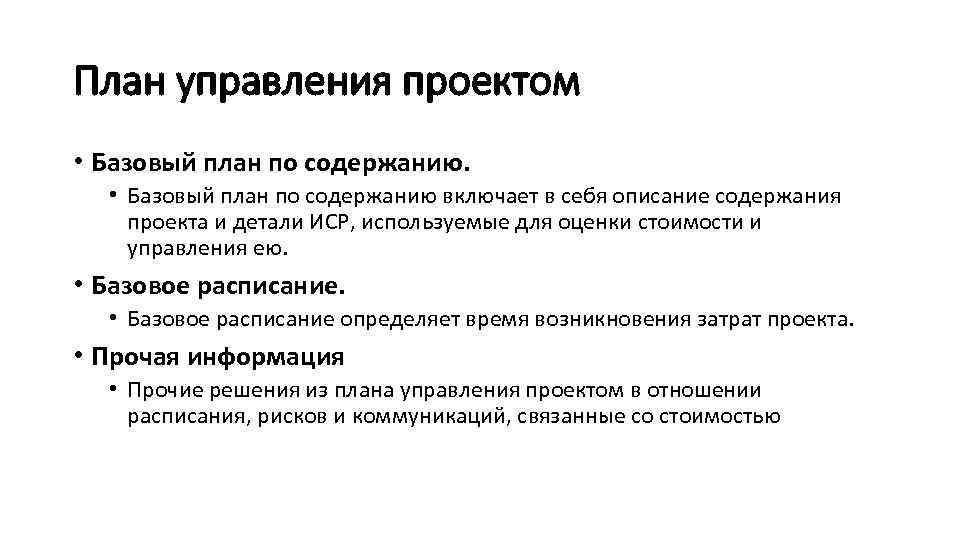 План управления проектом

• Базовый план по содержанию.

• Базовый план по содержанию включает в себя описание содержания проекта и детали ИСР, используемые для оценки стоимости и управления ею.

• Базовое расписание.

• Базовое расписание определяет время возникновения затрат проекта.

• Прочая информация

• Прочие решения из плана управления проектом в отношении расписания, рисков и коммуникаций, связанные со стоимостью